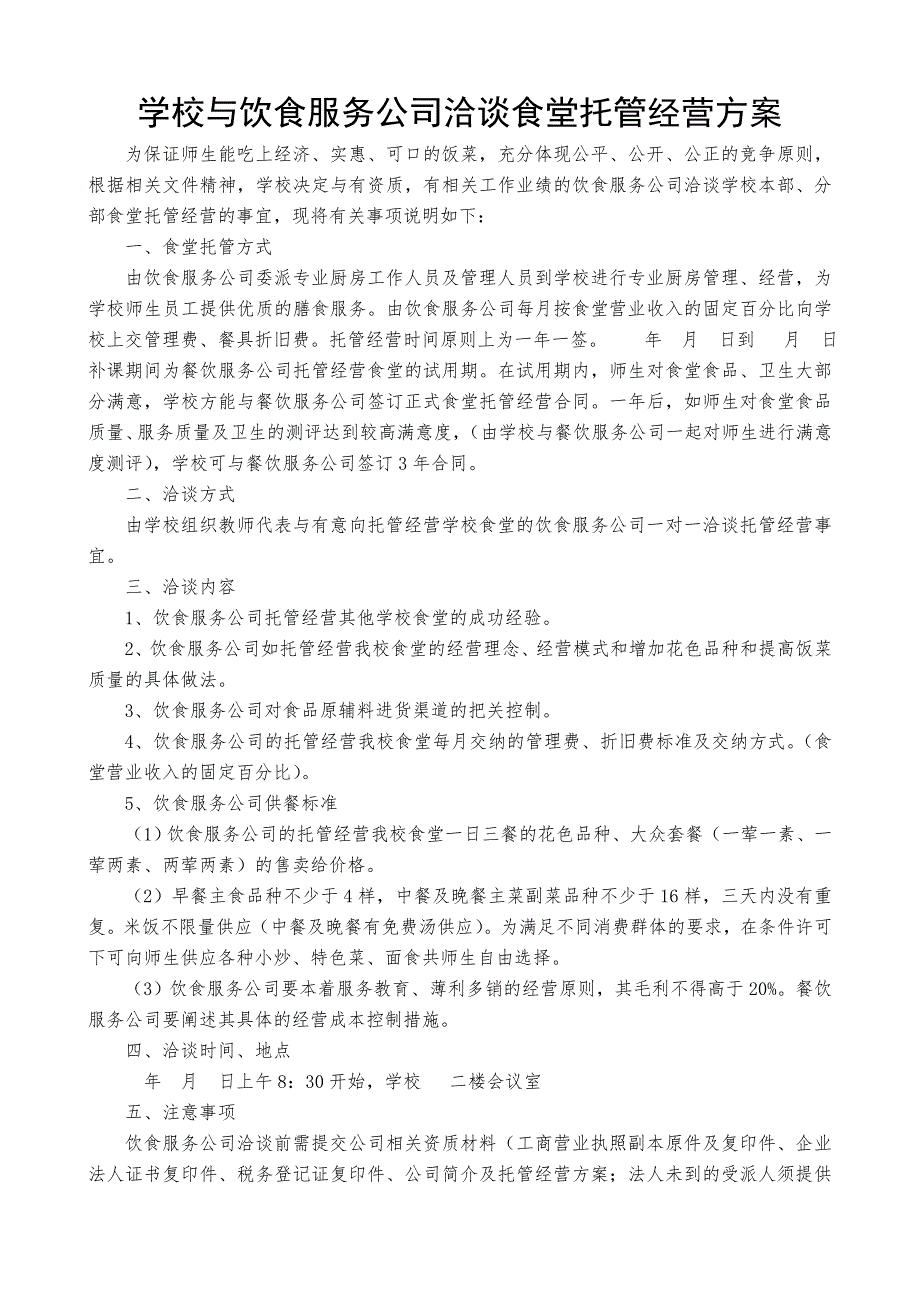 学校与饮食服务公司洽谈食堂托管经营方案

为保证师生能吃上经济、实惠、可口的饭菜，充分体现公平、公开、公正的竞争原则，根据相关文件精神，学校决定与有资质，有相关工作业绩的饮食服务公司洽谈学校本部、分部食堂托管经营的事宜，现将有关事项说明如下：

一、食堂托管方式

由饮食服务公司委派专业厨房工作人员及管理人员到学校进行专业厨房管理、经营，为学校师生员工提供优质的膳食服务。由饮食服务公司每月按食堂营业收入的固定百分比向学校上交管理费、餐具折旧费。托管经营时间原则上为一年一签。　　年　月　日到　月　日补课期间为餐饮服务公司托管经营食堂的试用期。在试用期内，师生对食堂食品、卫生大部分满意，学校方能与餐饮服务公司签订正式食堂托管经营合同。一年后，如师生对食堂食品质量、服务质量及卫生的测评达到较高满意度，（由学校与餐饮服务公司一起对师生进行满意度测评），学校可与餐饮服务公司签订3年合同。

二、洽谈方式

由学校组织教师代表与有意向托管经营学校食堂的饮食服务公司一对一洽谈托管经营事宜。

三、洽谈内容

1、饮食服务公司托管经营其他学校食堂的成功经验。

2、饮食服务公司如托管经营我校食堂的经营理念、经营模式和增加花色品种和提高饭菜质量的具体做法。

3、饮食服务公司对食品原辅料进货渠道的把关控制。

4、饮食服务公司的托管经营我校食堂每月交纳的管理费、折旧费标准及交纳方式。（食堂营业收入的固定百分比）。

5、饮食服务公司供餐标准

（1）饮食服务公司的托管经营我校食堂一日三餐的花色品种、大众套餐（一荤一素、一荤两素、两荤两素）的售卖给价格。

（2）早餐主食品种不少于4样，中餐及晚餐主菜副菜品种不少于16样，三天内没有重复。米饭不限量供应（中餐及晚餐有免费汤供应）。为满足不同消费群体的要求，在条件许可下可向师生供应各种小炒、特色菜、面食共师生自由选择。

（3）饮食服务公司要本着服务教育、薄利多销的经营原则，其毛利不得高于20%。餐饮服务公司要阐述其具体的经营成本控制措施。

四、洽谈时间、地点

年　月　日上午8：30开始，学校　二楼会议室

五、注意事项

饮食服务公司洽谈前需提交公司相关资质材料（工商营业执照副本原件及复印件、企业法人证书复印件、税务登记证复印件、公司简介及托管经营方案；法人未到的受派人须提供